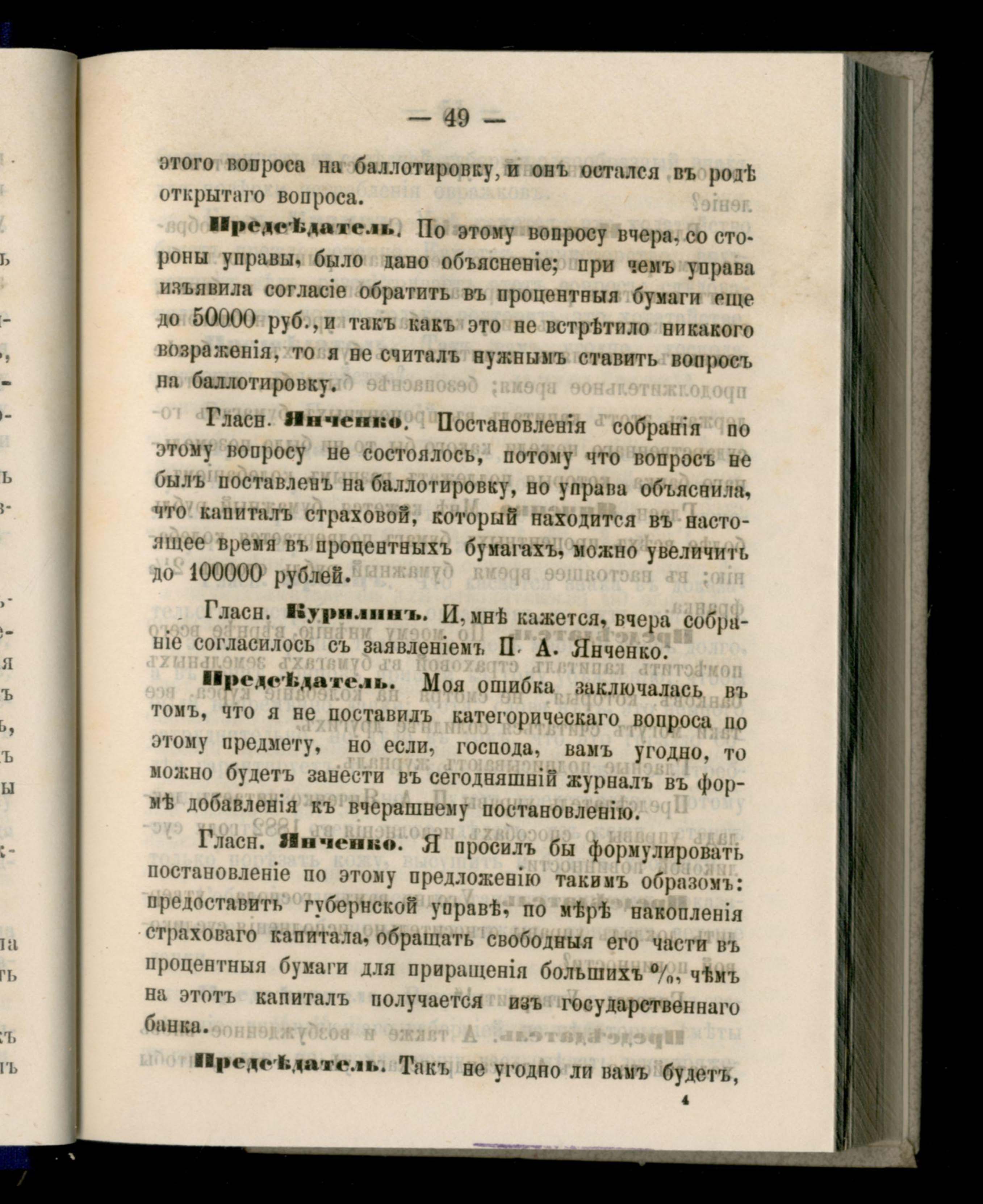 — 49 —

этого вопроса на баллотировку, и онъ остался въ родѣ открытаго вопроса.

Предсѣдатель. По этому вопросу вчера, со стороны управы, было дано объясненіе; при чемъ управа изъявила согласіе обратить въ процентныя бумаги еще до 50000 руб., и такъ какъ это не встрѣтило никакого возраженія, то я не считалъ нужнымъ ставить вопросъ на баллотировку.

Гласн. Янченко. Постановленія собранія по этому вопросу не состоялось, потому что вопросъ не былъ поставленъ на баллотировку, но управа объяснила, что капиталъ страховой, который находится въ настоящее время въ процентныхъ бумагахъ, можно увеличить до 100000 рублей.

Гласн. Курилинъ. И, мнѣ кажется, вчера собраніе согласилось съ заявленіемъ П. А. Янченко.

Предсѣдатель. Моя ошибка заключалась въ томъ, что я не поставилъ категорическаго вопроса по этому предмету, но если, господа, вамъ угодно, то можно будетъ занести въ сегодняшній журналъ въ формѣ добавленія къ вчерашнему постановленію.

Гласн. Янченко. Я просилъ бы формулировать постановленіе по этому предложенію такимъ образомъ: предоставить губернской управѣ, по мѣрѣ накопленія страховаго капитала, обращать свободныя его части въ процентныя бумаги для приращенія большихъ %, чѣмъ на этотъ капиталъ получается изъ государственнаго банка.

Предсѣдатель. Такъ не угодно ли вамъ будетъ,

4